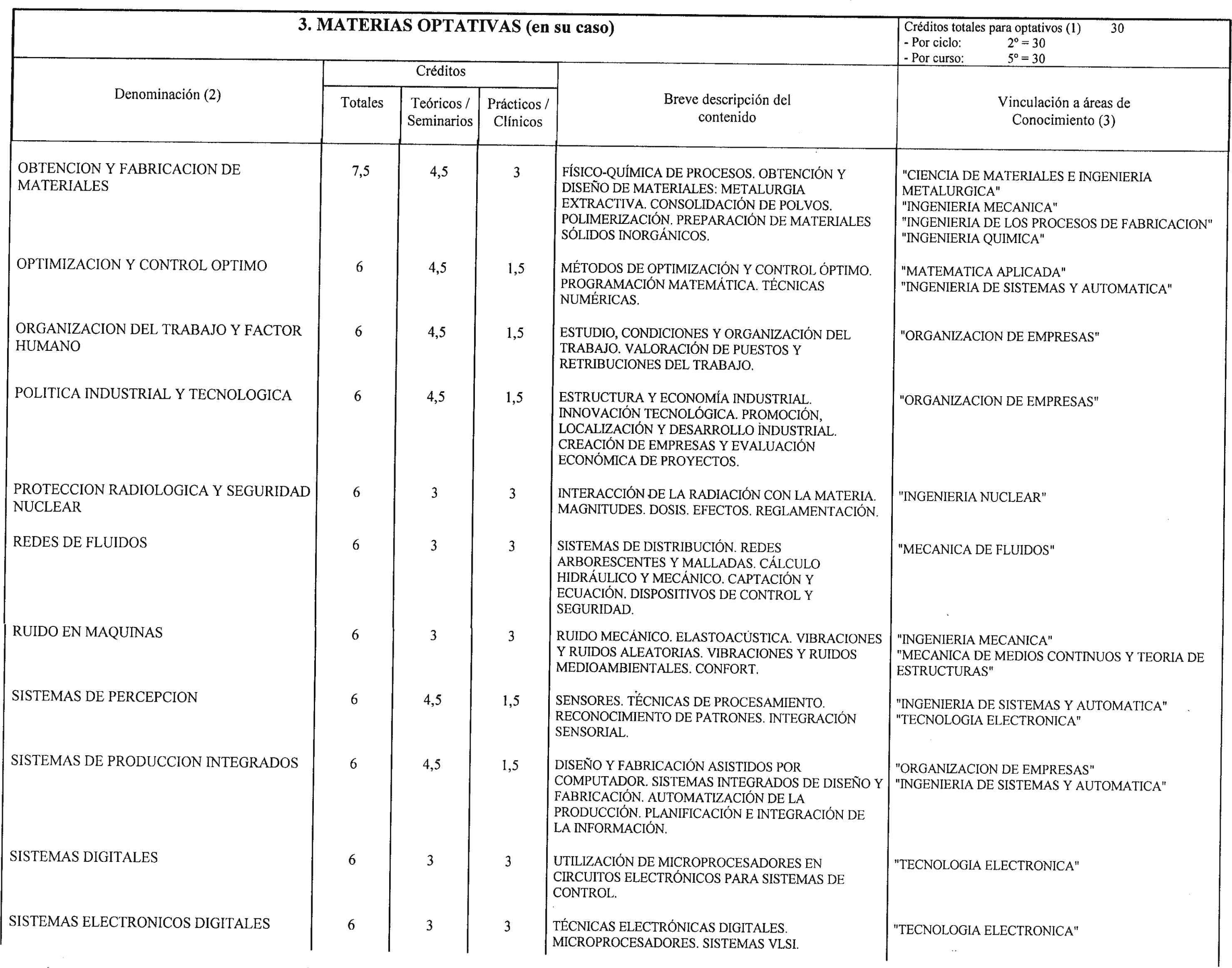 3. MATERIAS OPTATIVAS (en su caso)

Créditos totales para optativos (1) 30
- Por ciclo: 2º = 30
- Por curso: 5º = 30

| Denominación (2) | Créditos Totales | Créditos Teóricos / Seminarios | Créditos Prácticos / Clínicos | Breve descripción del contenido | Vinculación a áreas de Conocimiento (3) |
|---|---|---|---|---|---|
| OBTENCION Y FABRICACION DE MATERIALES | 7,5 | 4,5 | 3 | FÍSICO-QUÍMICA DE PROCESOS. OBTENCIÓN Y DISEÑO DE MATERIALES: METALURGIA EXTRACTIVA. CONSOLIDACIÓN DE POLVOS. POLIMERIZACIÓN. PREPARACIÓN DE MATERIALES SÓLIDOS INORGÁNICOS. | "CIENCIA DE MATERIALES E INGENIERIA METALURGICA" "INGENIERIA MECANICA" "INGENIERIA DE LOS PROCESOS DE FABRICACION" "INGENIERIA QUIMICA" |
| OPTIMIZACION Y CONTROL OPTIMO | 6 | 4,5 | 1,5 | MÉTODOS DE OPTIMIZACIÓN Y CONTROL ÓPTIMO. PROGRAMACIÓN MATEMÁTICA. TÉCNICAS NUMÉRICAS. | "MATEMATICA APLICADA" "INGENIERIA DE SISTEMAS Y AUTOMATICA" |
| ORGANIZACION DEL TRABAJO Y FACTOR HUMANO | 6 | 4,5 | 1,5 | ESTUDIO, CONDICIONES Y ORGANIZACIÓN DEL TRABAJO. VALORACIÓN DE PUESTOS Y RETRIBUCIONES DEL TRABAJO. | "ORGANIZACION DE EMPRESAS" |
| POLITICA INDUSTRIAL Y TECNOLOGICA | 6 | 4,5 | 1,5 | ESTRUCTURA Y ECONOMÍA INDUSTRIAL. INNOVACIÓN TECNOLÓGICA. PROMOCIÓN, LOCALIZACIÓN Y DESARROLLO INDUSTRIAL. CREACIÓN DE EMPRESAS Y EVALUACIÓN ECONÓMICA DE PROYECTOS. | "ORGANIZACION DE EMPRESAS" |
| PROTECCION RADIOLOGICA Y SEGURIDAD NUCLEAR | 6 | 3 | 3 | INTERACCIÓN DE LA RADIACIÓN CON LA MATERIA. MAGNITUDES. DOSIS. EFECTOS. REGLAMENTACIÓN. | "INGENIERIA NUCLEAR" |
| REDES DE FLUIDOS | 6 | 3 | 3 | SISTEMAS DE DISTRIBUCIÓN. REDES ARBORESCENTES Y MALLADAS. CÁLCULO HIDRÁULICO Y MECÁNICO. CAPTACIÓN Y ECUACIÓN. DISPOSITIVOS DE CONTROL Y SEGURIDAD. | "MECANICA DE FLUIDOS" |
| RUIDO EN MAQUINAS | 6 | 3 | 3 | RUIDO MECÁNICO. ELASTOACÚSTICA. VIBRACIONES Y RUIDOS ALEATORIAS. VIBRACIONES Y RUIDOS MEDIOAMBIENTALES. CONFORT. | "INGENIERIA MECANICA" "MECANICA DE MEDIOS CONTINUOS Y TEORIA DE ESTRUCTURAS" |
| SISTEMAS DE PERCEPCION | 6 | 4,5 | 1,5 | SENSORES. TÉCNICAS DE PROCESAMIENTO. RECONOCIMIENTO DE PATRONES. INTEGRACIÓN SENSORIAL. | "INGENIERIA DE SISTEMAS Y AUTOMATICA" "TECNOLOGIA ELECTRONICA" |
| SISTEMAS DE PRODUCCION INTEGRADOS | 6 | 4,5 | 1,5 | DISEÑO Y FABRICACIÓN ASISTIDOS POR COMPUTADOR. SISTEMAS INTEGRADOS DE DISEÑO Y FABRICACIÓN. AUTOMATIZACIÓN DE LA PRODUCCIÓN. PLANIFICACIÓN E INTEGRACIÓN DE LA INFORMACIÓN. | "ORGANIZACION DE EMPRESAS" "INGENIERIA DE SISTEMAS Y AUTOMATICA" |
| SISTEMAS DIGITALES | 6 | 3 | 3 | UTILIZACIÓN DE MICROPROCESADORES EN CIRCUITOS ELECTRÓNICOS PARA SISTEMAS DE CONTROL. | "TECNOLOGIA ELECTRONICA" |
| SISTEMAS ELECTRONICOS DIGITALES | 6 | 3 | 3 | TÉCNICAS ELECTRÓNICAS DIGITALES. MICROPROCESADORES. SISTEMAS VLSI. | "TECNOLOGIA ELECTRONICA" |